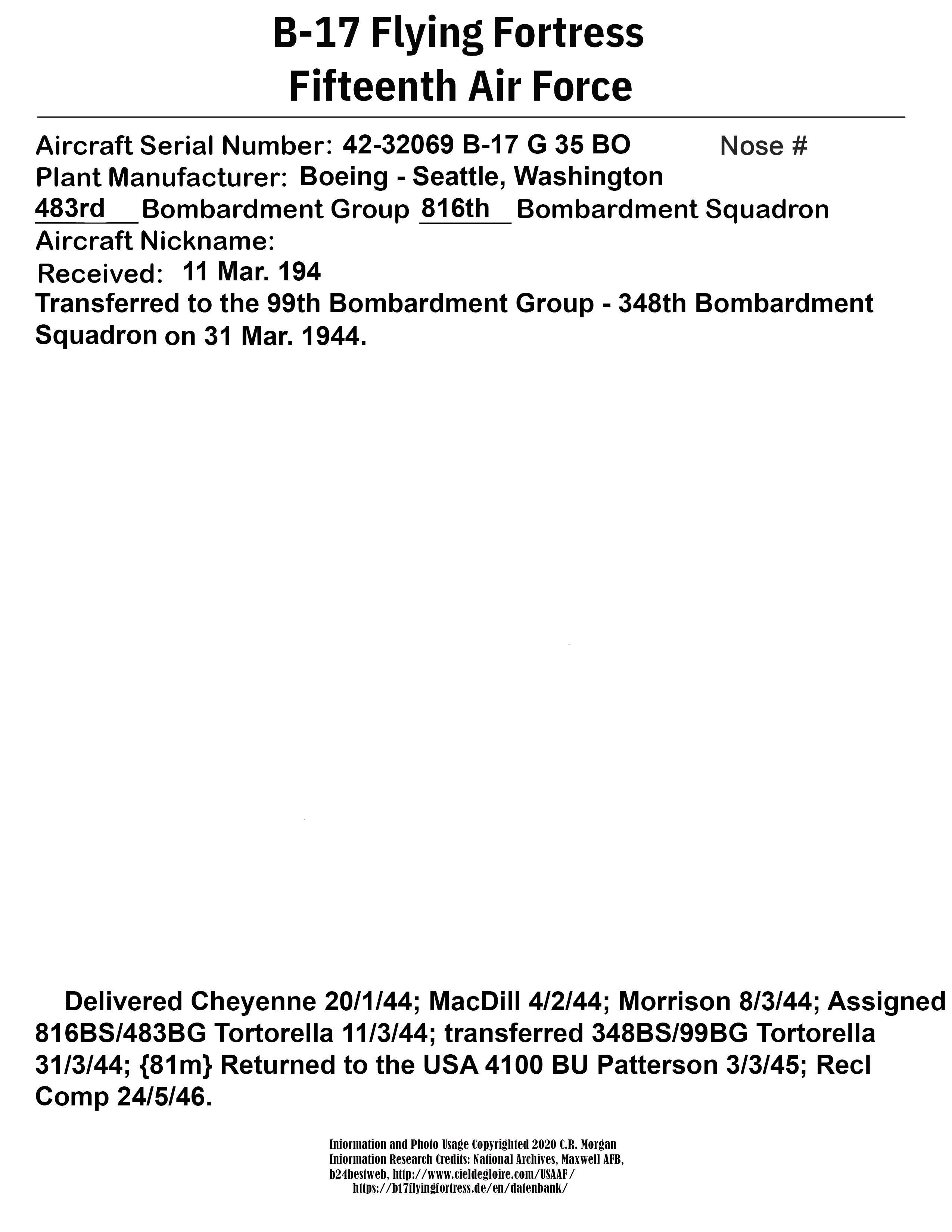 B-17 Flying Fortress
Fifteenth Air Force

Aircraft Serial Number: 42-32069 B-17 G 35 BO Nose #
Plant Manufacturer: Boeing - Seattle, Washington
483rd Bombardment Group 816th Bombardment Squadron
Aircraft Nickname:
Received: 11 Mar. 194
Transferred to the 99th Bombardment Group - 348th Bombardment Squadron on 31 Mar. 1944.

Delivered Cheyenne 20/1/44; MacDill 4/2/44; Morrison 8/3/44; Assigned 816BS/483BG Tortorella 11/3/44; transferred 348BS/99BG Tortorella 31/3/44; {81m} Returned to the USA 4100 BU Patterson 3/3/45; Recl Comp 24/5/46.

Information and Photo Usage Copyrighted 2020 C.R. Morgan
Information Research Credits: National Archives, Maxwell AFB, b24bestweb, http://www.cieldegloire.com/USAAF/
https://b17flyingfortress.de/en/datenbank/